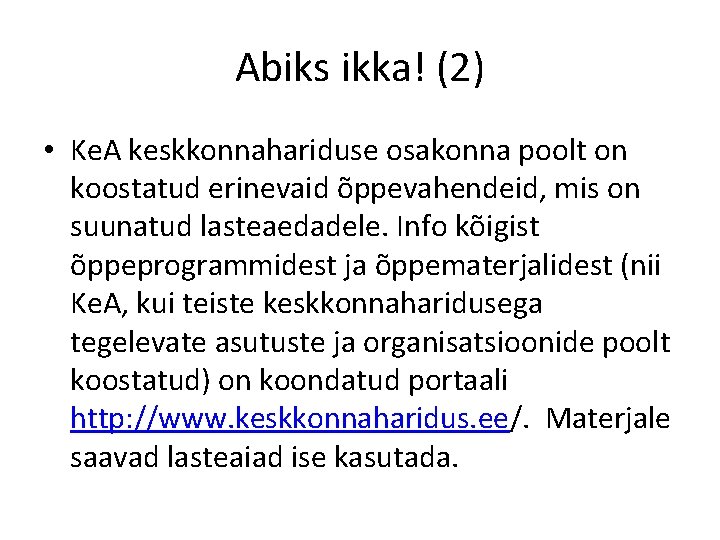 Abiks ikka! (2)

• KeA keskkonnahariduse osakonna poolt on koostatud erinevaid õppevahendeid, mis on suunatud lasteaedadele. Info kõigist õppeprogrammidest ja õppematerjalidest (nii KeA, kui teiste keskkonnaharidusega tegelevate asutuste ja organisatsioonide poolt koostatud) on koondatud portaali http://www.keskkonnaharidus.ee/. Materjale saavad lasteaiad ise kasutada.